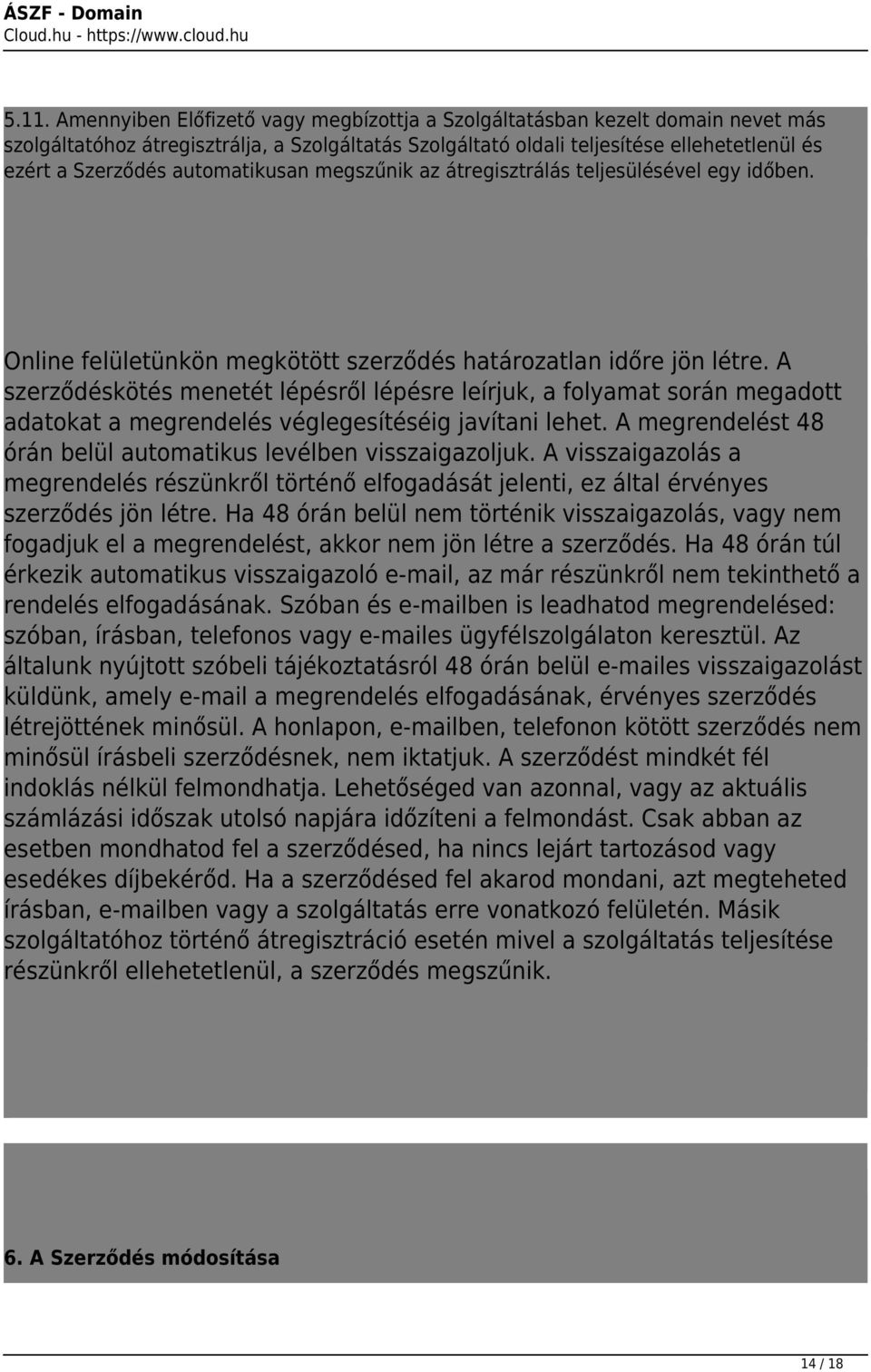 ÁSZF - Domain
Cloud.hu - https://www.cloud.hu

5.11. Amennyiben Előfizető vagy megbízottja a Szolgáltatásban kezelt domain nevet más szolgáltatóhoz átregisztrálja, a Szolgáltatás Szolgáltató oldali teljesítése ellehetetlenül és ezért a Szerződés automatikusan megszűnik az átregisztrálás teljesülésével egy időben.

Online felületünkön megkötött szerződés határozatlan időre jön létre. A szerződéskötés menetét lépésről lépésre leírjuk, a folyamat során megadott adatokat a megrendelés véglegesítéséig javítani lehet. A megrendelést 48 órán belül automatikus levélben visszaigazoljuk. A visszaigazolás a megrendelés részünkről történő elfogadását jelenti, ez által érvényes szerződés jön létre. Ha 48 órán belül nem történik visszaigazolás, vagy nem fogadjuk el a megrendelést, akkor nem jön létre a szerződés. Ha 48 órán túl érkezik automatikus visszaigazoló e-mail, az már részünkről nem tekinthető a rendelés elfogadásának. Szóban és e-mailben is leadhatod megrendelésed: szóban, írásban, telefonos vagy e-mailes ügyfélszolgálaton keresztül. Az általunk nyújtott szóbeli tájékoztatásról 48 órán belül e-mailes visszaigazolást küldünk, amely e-mail a megrendelés elfogadásának, érvényes szerződés létrejöttének minősül. A honlapon, e-mailben, telefonon kötött szerződés nem minősül írásbeli szerződésnek, nem iktatjuk. A szerződést mindkét fél indoklás nélkül felmondhatja. Lehetőséged van azonnal, vagy az aktuális számlázási időszak utolsó napjára időzíteni a felmondást. Csak abban az esetben mondhatod fel a szerződésed, ha nincs lejárt tartozásod vagy esedékes díjbekérőd. Ha a szerződésed fel akarod mondani, azt megteheted írásban, e-mailben vagy a szolgáltatás erre vonatkozó felületén. Másik szolgáltatóhoz történő átregisztráció esetén mivel a szolgáltatás teljesítése részünkről ellehetetlenül, a szerződés megszűnik.

6. A Szerződés módosítása

14 / 18